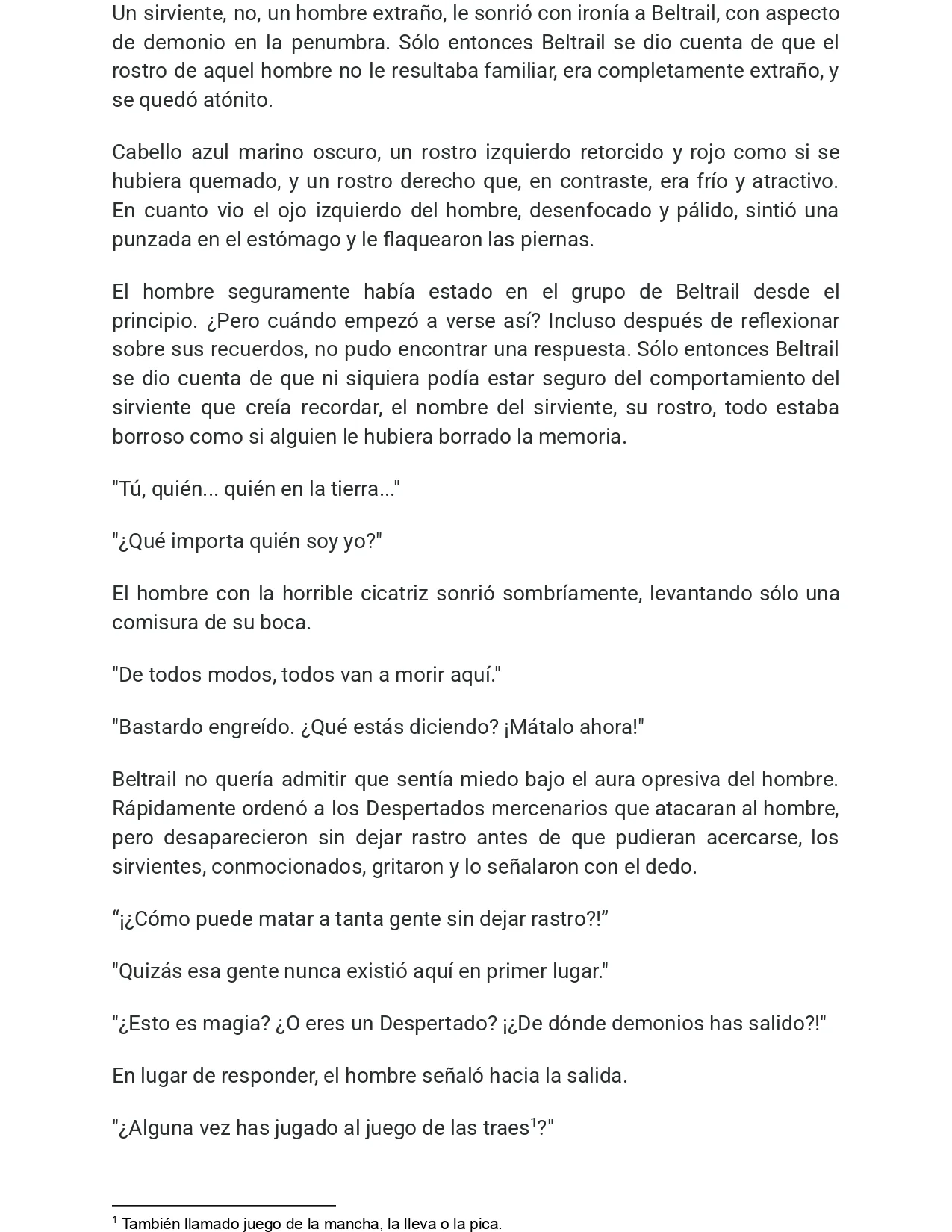 Un sirviente, no, un hombre extraño, le sonrió con ironía a Beltrail, con aspecto de demonio en la penumbra. Sólo entonces Beltrail se dio cuenta de que el rostro de aquel hombre no le resultaba familiar, era completamente extraño, y se quedó atónito.

Cabello azul marino oscuro, un rostro izquierdo retorcido y rojo como si se hubiera quemado, y un rostro derecho que, en contraste, era frío y atractivo. En cuanto vio el ojo izquierdo del hombre, desenfocado y pálido, sintió una punzada en el estómago y le flaquearon las piernas.

El hombre seguramente había estado en el grupo de Beltrail desde el principio. ¿Pero cuándo empezó a verse así? Incluso después de reflexionar sobre sus recuerdos, no pudo encontrar una respuesta. Sólo entonces Beltrail se dio cuenta de que ni siquiera podía estar seguro del comportamiento del sirviente que creía recordar, el nombre del sirviente, su rostro, todo estaba borroso como si alguien le hubiera borrado la memoria.

"Tú, quién... quién en la tierra..."

"¿Qué importa quién soy yo?"

El hombre con la horrible cicatriz sonrió sombríamente, levantando sólo una comisura de su boca.

"De todos modos, todos van a morir aquí."

"Bastardo engreído. ¿Qué estás diciendo? ¡Mátalo ahora!"

Beltrail no quería admitir que sentía miedo bajo el aura opresiva del hombre. Rápidamente ordenó a los Despertados mercenarios que atacaran al hombre, pero desaparecieron sin dejar rastro antes de que pudieran acercarse, los sirvientes, conmocionados, gritaron y lo señalaron con el dedo.

"¡¿Cómo puede matar a tanta gente sin dejar rastro?!"

"Quizás esa gente nunca existió aquí en primer lugar."

"¿Esto es magia? ¿O eres un Despertado? ¡¿De dónde demonios has salido?!"

En lugar de responder, el hombre señaló hacia la salida.

"¿Alguna vez has jugado al juego de las traes$^{1}$?"

$^{1}$ También llamado juego de la mancha, la lleva o la pica.